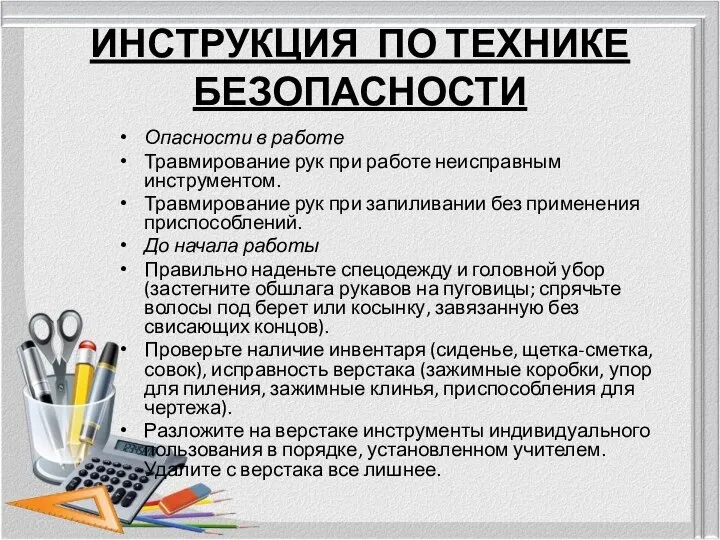 ИНСТРУКЦИЯ ПО ТЕХНИКЕ БЕЗОПАСНОСТИ

• Опасности в работе
• Травмирование рук при работе неисправным инструментом.
• Травмирование рук при запиливании без применения приспособлений.
• До начала работы
• Правильно наденьте спецодежду и головной убор (застегните обшлага рукавов на пуговицы; спрячьте волосы под берет или косынку, завязанную без свисающих концов).
• Проверьте наличие инвентаря (сиденье, щетка-сметка, совок), исправность верстака (зажимные коробки, упор для пиления, зажимные клинья, приспособления для чертежа).
• Разложите на верстаке инструменты индивидуального пользования в порядке, установленном учителем. Удалите с верстака все лишнее.